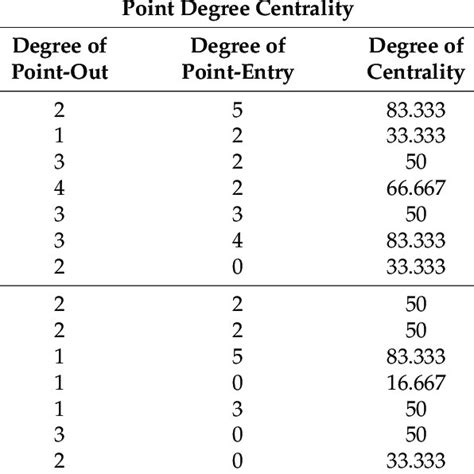 Point Degree Centrality

| Degree of Point-Out | Degree of Point-Entry | Degree of Centrality |
|---|---|---|
| 2 | 5 | 83.333 |
| 1 | 2 | 33.333 |
| 3 | 2 | 50 |
| 4 | 2 | 66.667 |
| 3 | 3 | 50 |
| 3 | 4 | 83.333 |
| 2 | 0 | 33.333 |
| 2 | 2 | 50 |
| 2 | 2 | 50 |
| 1 | 5 | 83.333 |
| 1 | 0 | 16.667 |
| 1 | 3 | 50 |
| 3 | 0 | 50 |
| 2 | 0 | 33.333 |